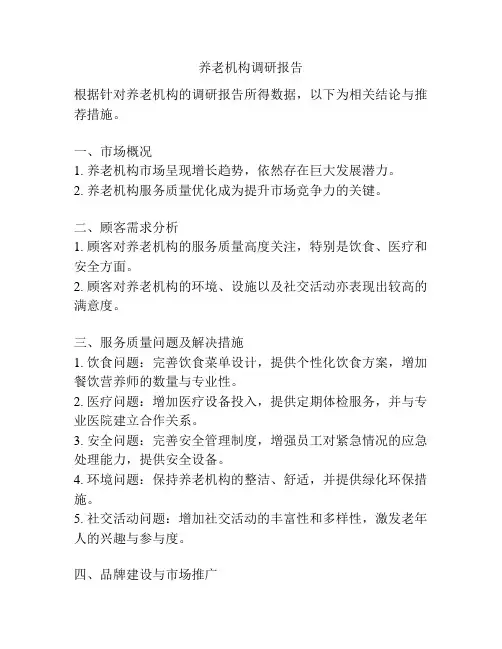 养老机构调研报告

根据针对养老机构的调研报告所得数据，以下为相关结论与推荐措施。

一、市场概况
1. 养老机构市场呈现增长趋势，依然存在巨大发展潜力。
2. 养老机构服务质量优化成为提升市场竞争力的关键。

二、顾客需求分析
1. 顾客对养老机构的服务质量高度关注，特别是饮食、医疗和安全方面。
2. 顾客对养老机构的环境、设施以及社交活动亦表现出较高的满意度。

三、服务质量问题及解决措施
1. 饮食问题：完善饮食菜单设计，提供个性化饮食方案，增加餐饮营养师的数量与专业性。
2. 医疗问题：增加医疗设备投入，提供定期体检服务，并与专业医院建立合作关系。
3. 安全问题：完善安全管理制度，增强员工对紧急情况的应急处理能力，提供安全设备。
4. 环境问题：保持养老机构的整洁、舒适，并提供绿化环保措施。
5. 社交活动问题：增加社交活动的丰富性和多样性，激发老年人的兴趣与参与度。

四、品牌建设与市场推广